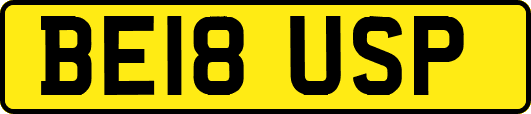 BE18 USP